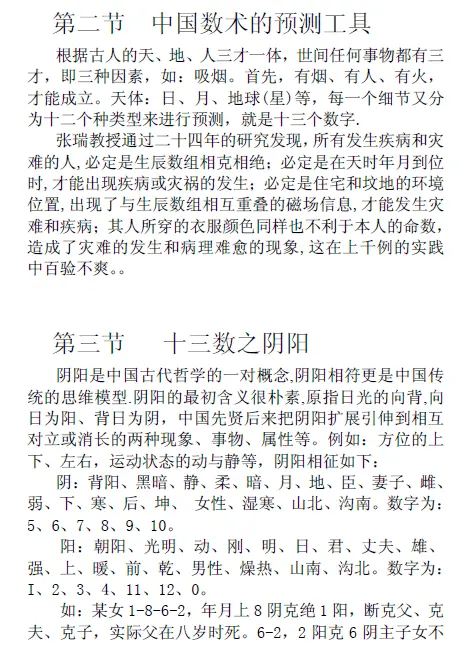 第二节　中国数术的预测工具

根据古人的天、地、人三才一体，世间任何事物都有三才，即三种因素，如：吸烟。首先，有烟、有人、有火，才能成立。天体：日、月、地球(星)等，每一个细节又分为十二个种类型来进行预测，就是十三个数字.

张瑞教授通过二十四年的研究发现，所有发生疾病和灾难的人,必定是生辰数组相克相绝；必定是在天时年月到位时,才能出现疾病或灾祸的发生；必定是住宅和坟地的环境位置,出现了与生辰数组相互重叠的磁场信息,才能发生灾难和疾病；其人所穿的衣服颜色同样也不利于本人的命数，造成了灾难的发生和病理难愈的现象,这在上千例的实践中百验不爽。。

第三节　十三数之阴阳

阴阳是中国古代哲学的一对概念,阴阳相符更是中国传统的思维模型.阴阳的最初含义很朴素,原指日光的向背,向日为阳、背日为阴，中国先贤后来把阴阳扩展引伸到相互对立或消长的两种现象、事物、属性等。例如：方位的上下、左右，运动状态的动与静等，阴阳相征如下：

阴：背阳、黑暗、静、柔、暗、月、地、臣、妻子、雌、弱、下、寒、后、坤、 女性、湿寒、山北、沟南。数字为：5、6、7、8、9、10。

阳：朝阳、光明、动、刚、明、日、君、丈夫、雄、强、上、暖、前、乾、男性、燥热、山南、沟北。数字为：I、2、3、4、11、12、0。

如：某女 1-8-6-2，年月上 8 阴克绝 1 阳，断克父、克夫、克子，实际父在八岁时死。6-2，2 阳克 6 阴主子女不